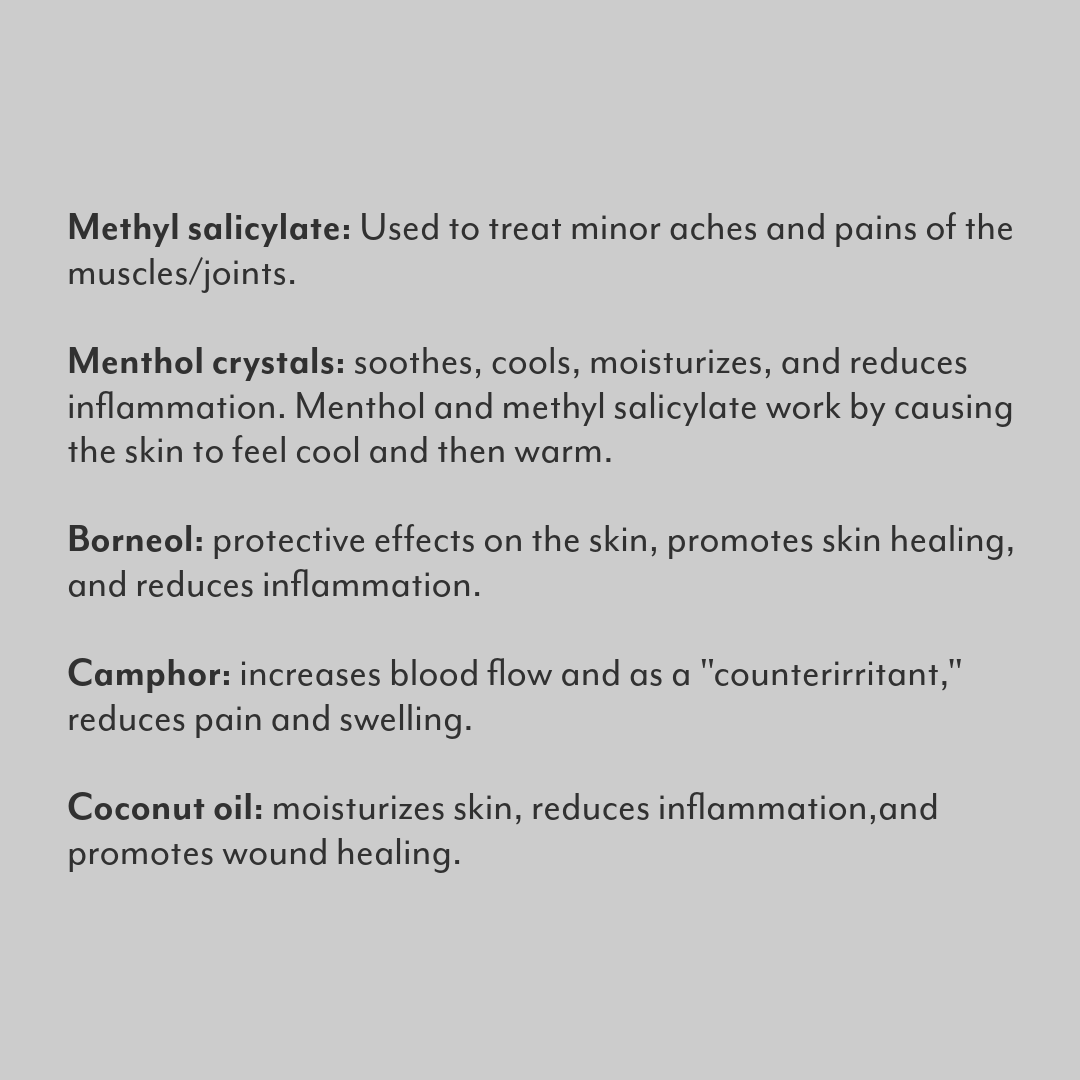 Methyl salicylate: Used to treat minor aches and pains of the muscles/joints.

Menthol crystals: soothes, cools, moisturizes, and reduces inflammation. Menthol and methyl salicylate work by causing the skin to feel cool and then warm.

Borneol: protective effects on the skin, promotes skin healing, and reduces inflammation.

Camphor: increases blood flow and as a "counterirritant," reduces pain and swelling.

Coconut oil: moisturizes skin, reduces inflammation,and promotes wound healing.